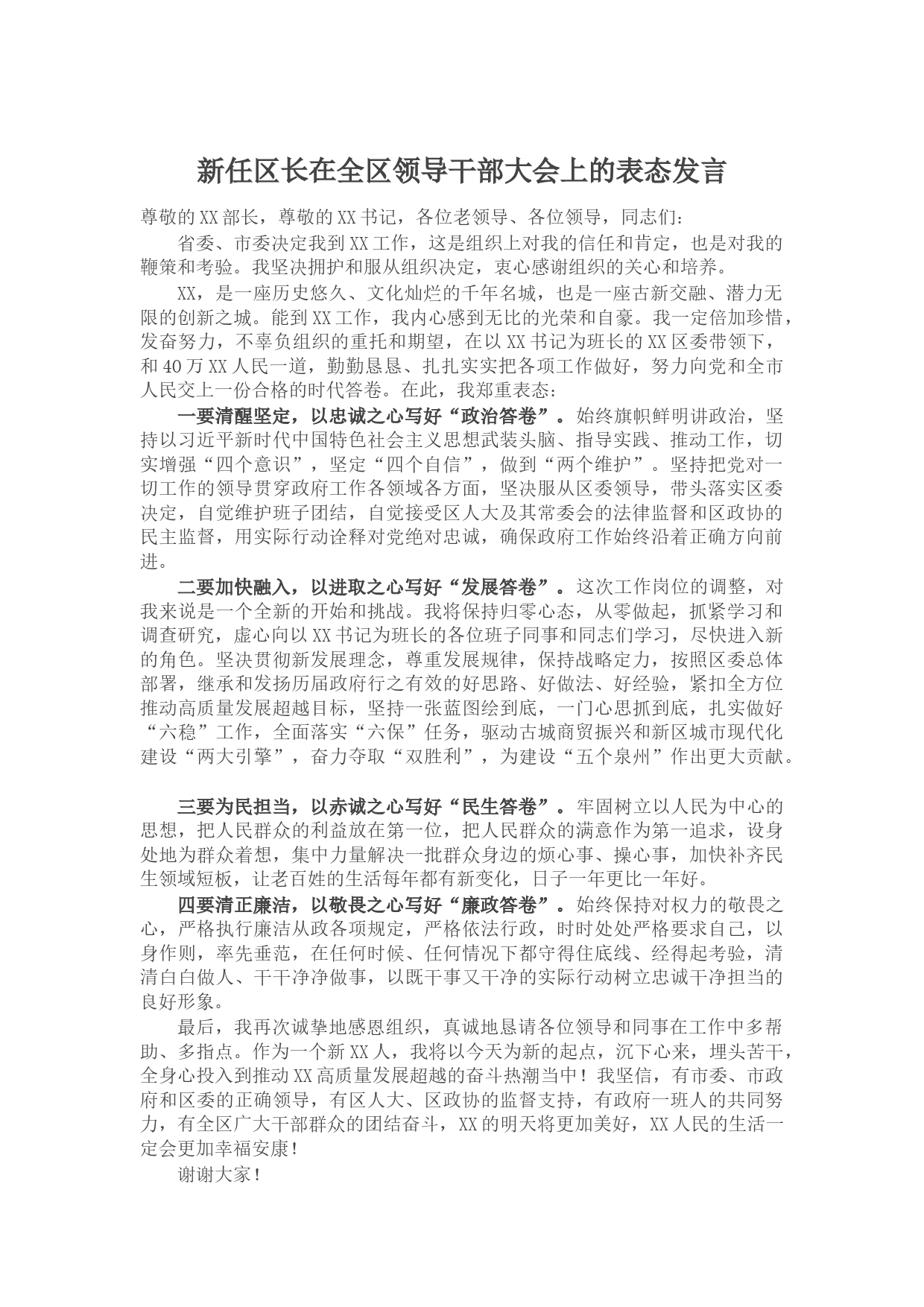 新任区长在全区领导干部大会上的表态发言

尊敬的XX部长，尊敬的XX书记，各位老领导、各位领导，同志们：

省委、市委决定我到XX工作，这是组织上对我的信任和肯定，也是对我的鞭策和考验。我坚决拥护和服从组织决定，衷心感谢组织的关心和培养。

XX，是一座历史悠久、文化灿烂的千年名城，也是一座古新交融、潜力无限的创新之城。能到XX工作，我内心感到无比的光荣和自豪。我一定倍加珍惜，发奋努力，不辜负组织的重托和期望，在以XX书记为班长的XX区委带领下，和40万XX人民一道，勤勤恳恳、扎扎实实把各项工作做好，努力向党和全市人民交上一份合格的时代答卷。在此，我郑重表态：

一要清醒坚定，以忠诚之心写好“政治答卷”。始终旗帜鲜明讲政治，坚持以习近平新时代中国特色社会主义思想武装头脑、指导实践、推动工作，切实增强“四个意识”，坚定“四个自信”，做到“两个维护”。坚持把党对一切工作的领导贯穿政府工作各领域各方面，坚决服从区委领导，带头落实区委决定，自觉维护班子团结，自觉接受区人大及其常委会的法律监督和区政协的民主监督，用实际行动诠释对党绝对忠诚，确保政府工作始终沿着正确方向前进。

二要加快融入，以进取之心写好“发展答卷”。这次工作岗位的调整，对我来说是一个全新的开始和挑战。我将保持归零心态，从零做起，抓紧学习和调查研究，虚心向以XX书记为班长的各位班子同事和同志们学习，尽快进入新的角色。坚决贯彻新发展理念，尊重发展规律，保持战略定力，按照区委总体部署，继承和发扬历届政府行之有效的好思路、好做法、好经验，紧扣全方位推动高质量发展超越目标，坚持一张蓝图绘到底，一门心思抓到底，扎实做好“六稳”工作，全面落实“六保”任务，驱动古城商贸振兴和新区城市现代化建设“两大引擎”，奋力夺取“双胜利”，为建设“五个泉州”作出更大贡献。

三要为民担当，以赤诚之心写好“民生答卷”。牢固树立以人民为中心的思想，把人民群众的利益放在第一位，把人民群众的满意作为第一追求，设身处地为群众着想，集中力量解决一批群众身边的烦心事、操心事，加快补齐民生领域短板，让老百姓的生活每年都有新变化，日子一年更比一年好。

四要清正廉洁，以敬畏之心写好“廉政答卷”。始终保持对权力的敬畏之心，严格执行廉洁从政各项规定，严格依法行政，时时处处严格要求自己，以身作则，率先垂范，在任何时候、任何情况下都守得住底线、经得起考验，清清白白做人、干干净净做事，以既干事又干净的实际行动树立忠诚干净担当的良好形象。

最后，我再次诚挚地感恩组织，真诚地恳请各位领导和同事在工作中多帮助、多指点。作为一个新XX人，我将以今天为新的起点，沉下心来，埋头苦干，全身心投入到推动XX高质量发展超越的奋斗热潮当中！我坚信，有市委、市政府和区委的正确领导，有区人大、区政协的监督支持，有政府一班人的共同努力，有全区广大干部群众的团结奋斗，XX的明天将更加美好，XX人民的生活一定会更加幸福安康！

谢谢大家！